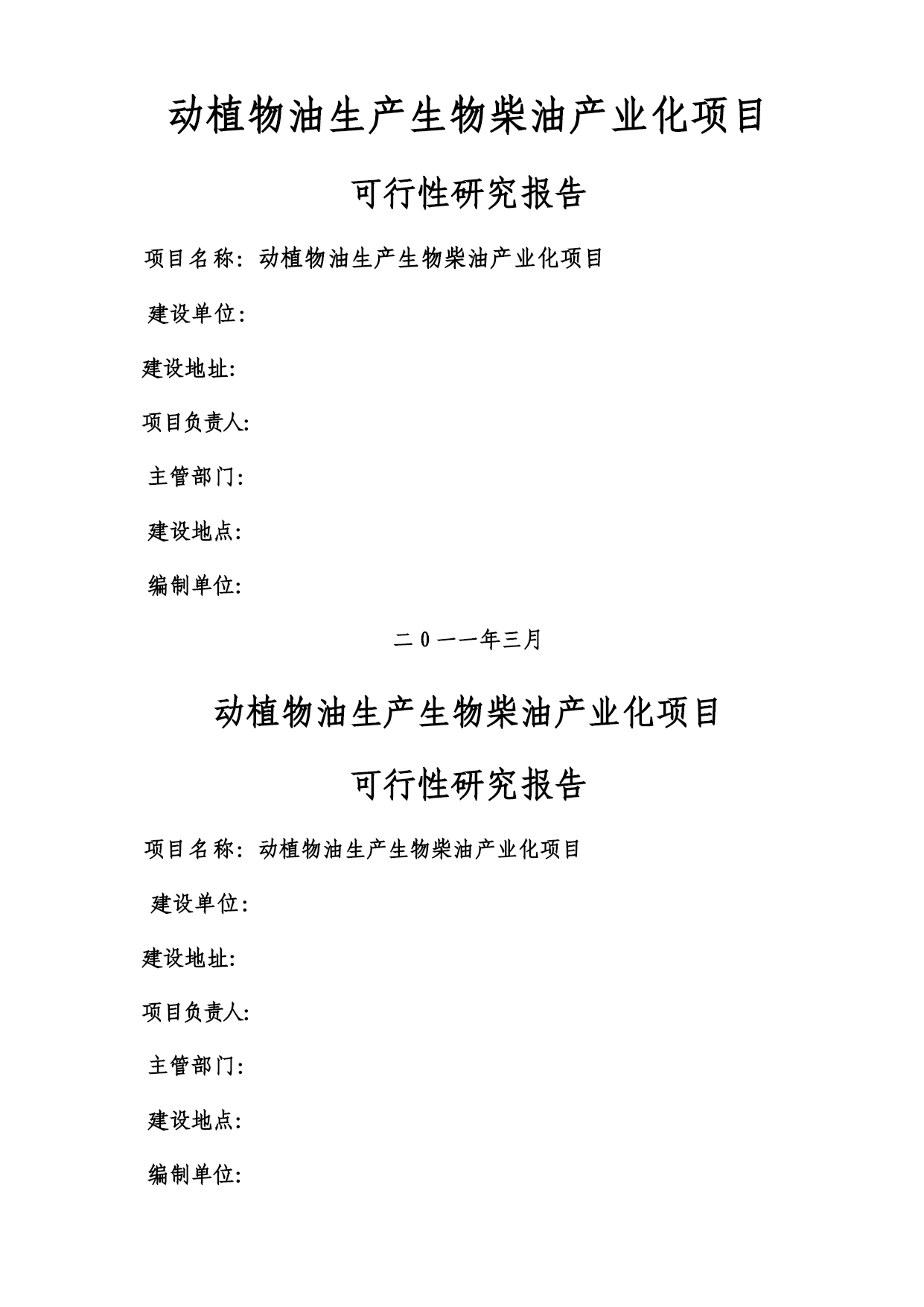 动植物油生产生物柴油产业化项目

可行性研究报告

项目名称：动植物油生产生物柴油产业化项目

建设单位：

建设地址：

项目负责人：

主管部门：

建设地点：

编制单位：

二０一一年三月

动植物油生产生物柴油产业化项目

可行性研究报告

项目名称：动植物油生产生物柴油产业化项目

建设单位：

建设地址：

项目负责人：

主管部门：

建设地点：

编制单位：